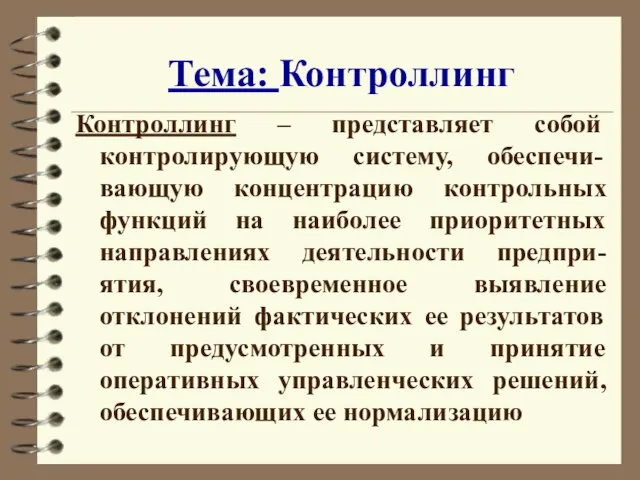 Тема: Контроллинг

Контроллинг – представляет собой контролирующую систему, обеспечивающую концентрацию контрольных функций на наиболее приоритетных направлениях деятельности предприятия, своевременное выявление отклонений фактических ее результатов от предусмотренных и принятие оперативных управленческих решений, обеспечивающих ее нормализацию